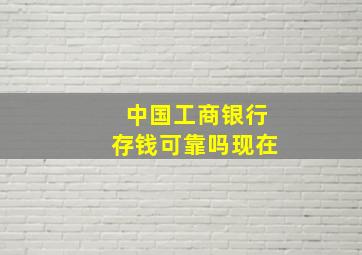 中国工商银行
存钱可靠吗现在